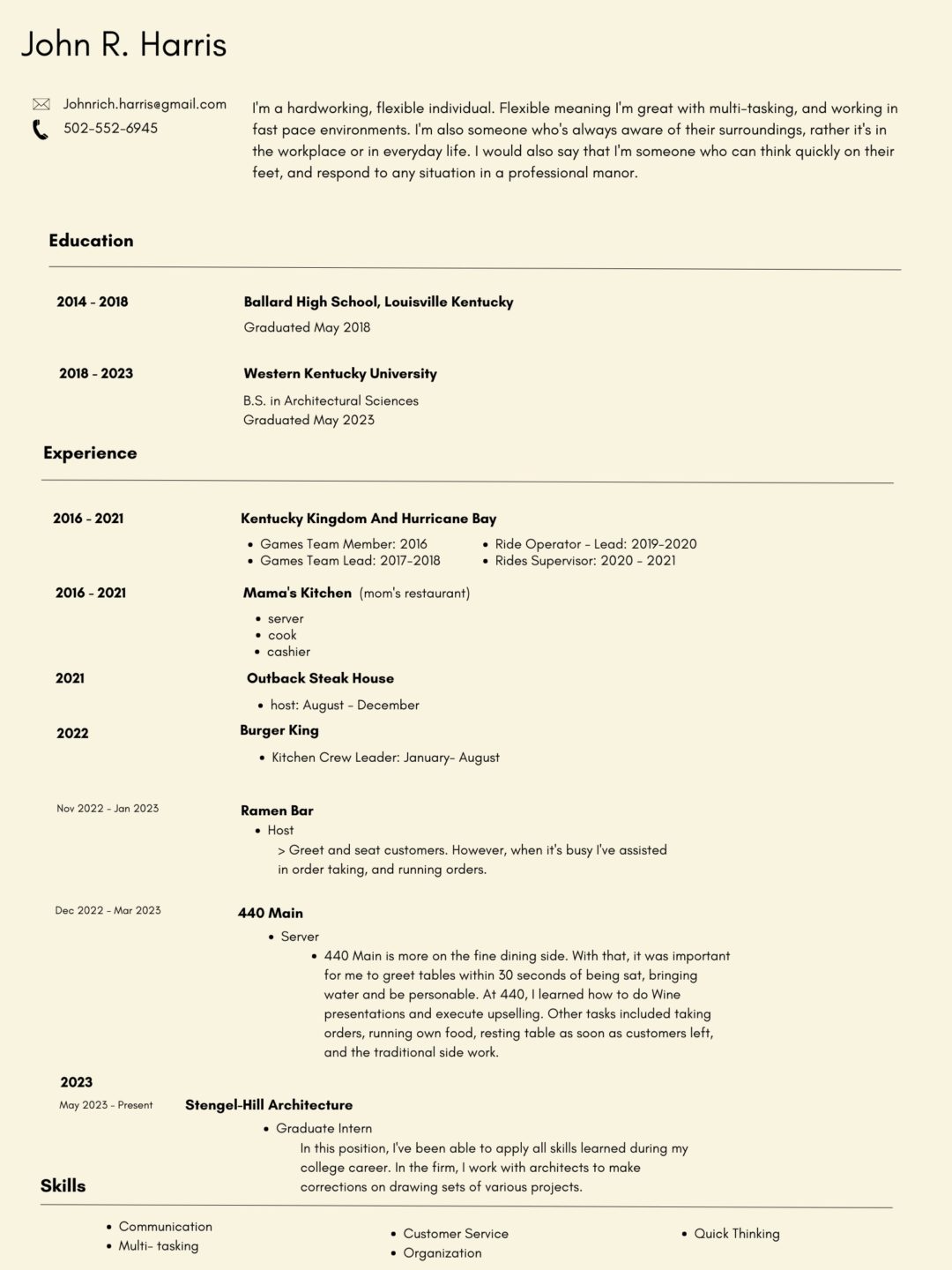 John R. Harris

Johnrich.harris@gmail.com
502-552-6945

I'm a hardworking, flexible individual. Flexible meaning I'm great with multi-tasking, and working in fast pace environments. I'm also someone who's always aware of their surroundings, rather it's in the workplace or in everyday life. I would also say that I'm someone who can think quickly on their feet, and respond to any situation in a professional manor.

Education

2014 - 2018
Ballard High School, Louisville Kentucky
Graduated May 2018

2018 - 2023
Western Kentucky University
B.S. in Architectural Sciences
Graduated May 2023

Experience

2016 - 2021
Kentucky Kingdom And Hurricane Bay
• Games Team Member: 2016
• Games Team Lead: 2017-2018
• Ride Operator - Lead: 2019-2020
• Rides Supervisor: 2020 - 2021

2016 - 2021
Mama's Kitchen (mom's restaurant)
• server
• cook
• cashier

2021
Outback Steak House
• host: August - December

2022
Burger King
• Kitchen Crew Leader: January- August

Nov 2022 - Jan 2023
Ramen Bar
• Host
> Greet and seat customers. However, when it's busy I've assisted in order taking, and running orders.

Dec 2022 - Mar 2023
440 Main
• Server
• 440 Main is more on the fine dining side. With that, it was important for me to greet tables within 30 seconds of being sat, bringing water and be personable. At 440, I learned how to do Wine presentations and execute upselling. Other tasks included taking orders, running own food, resting table as soon as customers left, and the traditional side work.

2023
May 2023 - Present
Stengel-Hill Architecture
• Graduate Intern
In this position, I've been able to apply all skills learned during my college career. In the firm, I work with architects to make corrections on drawing sets of various projects.

Skills

• Communication
• Multi- tasking
• Customer Service
• Organization
• Quick Thinking